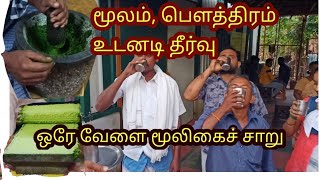 மூலம், பௌத்திரம்
உடனடி தீர்வு

ஒரே வேளை மூலிகைச் சாறு